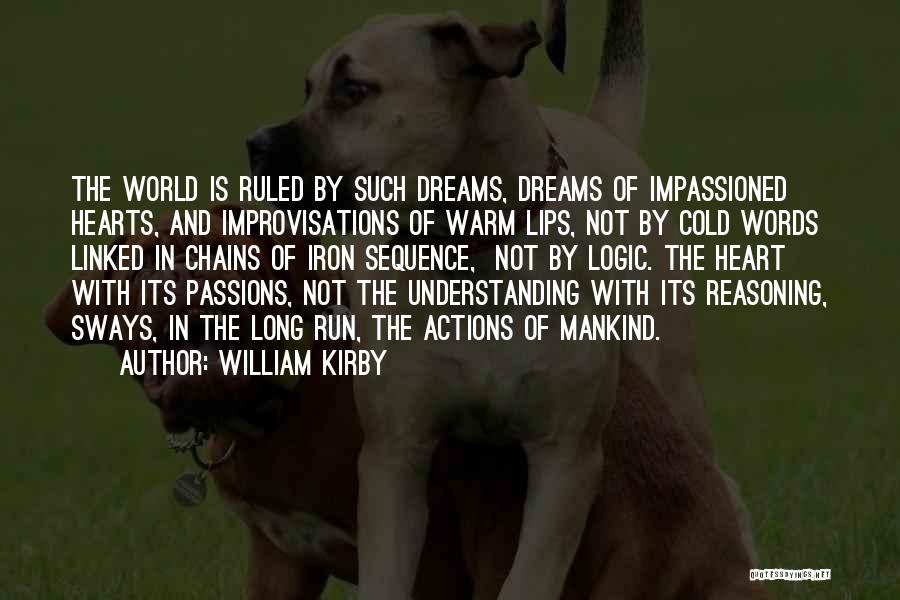 THE WORLD IS RULED BY SUCH DREAMS, DREAMS OF IMPASSIONED HEARTS, AND IMPROVISATIONS OF WARM LIPS, NOT BY COLD WORDS LINKED IN CHAINS OF IRON SEQUENCE, NOT BY LOGIC. THE HEART WITH ITS PASSIONS, NOT THE UNDERSTANDING WITH ITS REASONING, SWAYS, IN THE LONG RUN, THE ACTIONS OF MANKIND.

AUTHOR: WILLIAM KIRBY

QUOTESSAYINGS.NET